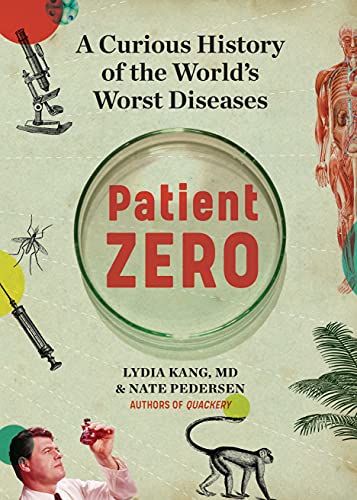 A Curious History of the World's Worst Diseases

Patient ZERO

LYDIA KANG, MD & NATE PEDERSEN
AUTHORS OF QUACKERY